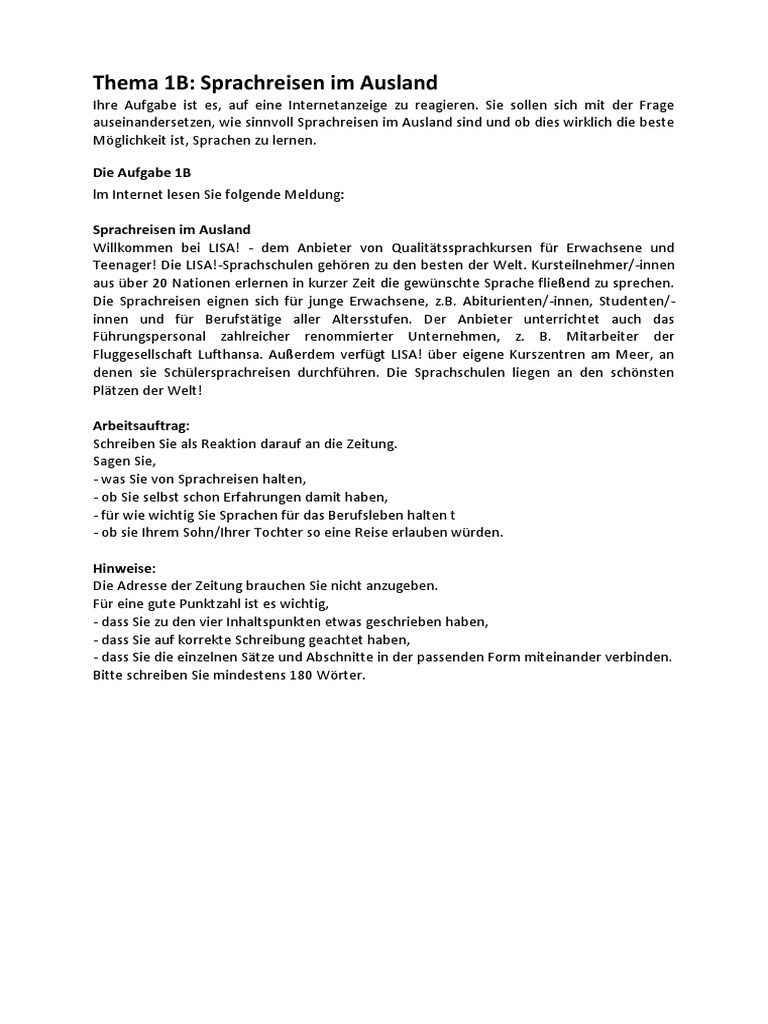 Thema 1B: Sprachreisen im Ausland
Ihre Aufgabe ist es, auf eine Internetanzeige zu reagieren. Sie sollen sich mit der Frage auseinandersetzen, wie sinnvoll Sprachreisen im Ausland sind und ob dies wirklich die beste Möglichkeit ist, Sprachen zu lernen.

Die Aufgabe 1B
Im Internet lesen Sie folgende Meldung:

Sprachreisen im Ausland
Willkommen bei LISA! - dem Anbieter von Qualitätssprachkursen für Erwachsene und Teenager! Die LISA!-Sprachschulen gehören zu den besten der Welt. Kursteilnehmer/-innen aus über 20 Nationen erlernen in kurzer Zeit die gewünschte Sprache fließend zu sprechen. Die Sprachreisen eignen sich für junge Erwachsene, z.B. Abiturienten/-innen, Studenten/-innen und für Berufstätige aller Altersstufen. Der Anbieter unterrichtet auch das Führungspersonal zahlreicher renommierter Unternehmen, z. B. Mitarbeiter der Fluggesellschaft Lufthansa. Außerdem verfügt LISA! über eigene Kurszentren am Meer, an denen sie Schülersprachreisen durchführen. Die Sprachschulen liegen an den schönsten Plätzen der Welt!

Arbeitsauftrag:
Schreiben Sie als Reaktion darauf an die Zeitung.
Sagen Sie,
- was Sie von Sprachreisen halten,
- ob Sie selbst schon Erfahrungen damit haben,
- für wie wichtig Sie Sprachen für das Berufsleben halten t
- ob sie Ihrem Sohn/Ihrer Tochter so eine Reise erlauben würden.

Hinweise:
Die Adresse der Zeitung brauchen Sie nicht anzugeben.
Für eine gute Punktzahl ist es wichtig,
- dass Sie zu den vier Inhaltspunkten etwas geschrieben haben,
- dass Sie auf korrekte Schreibung geachtet haben,
- dass Sie die einzelnen Sätze und Abschnitte in der passenden Form miteinander verbinden.
Bitte schreiben Sie mindestens 180 Wörter.